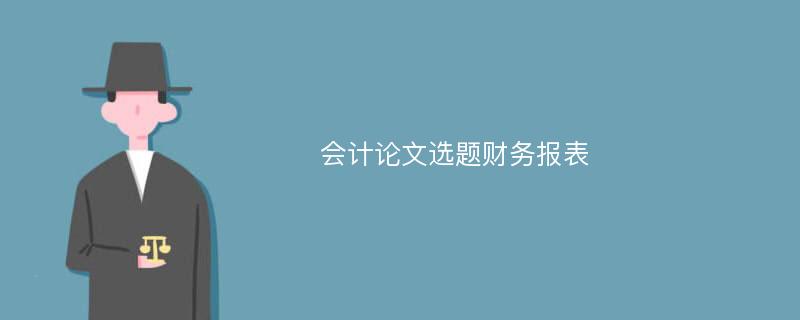 会计论文选题财务报表